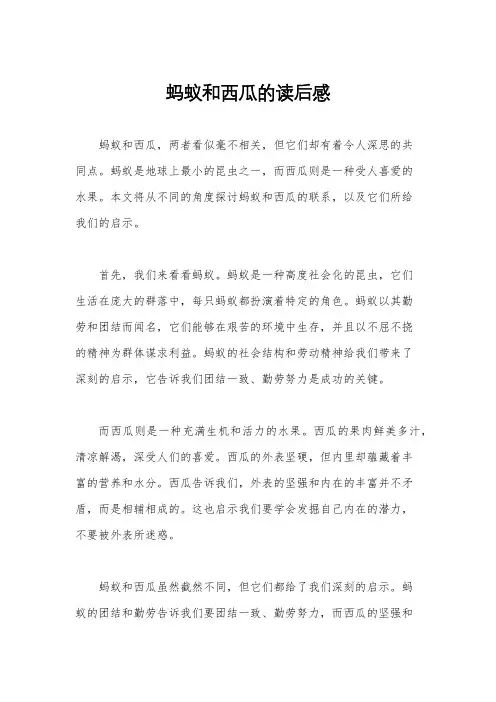 蚂蚁和西瓜的读后感

蚂蚁和西瓜，两者看似毫不相关，但它们却有着令人深思的共同点。蚂蚁是地球上最小的昆虫之一，而西瓜则是一种受人喜爱的水果。本文将从不同的角度探讨蚂蚁和西瓜的联系，以及它们所给我们的启示。

首先，我们来看看蚂蚁。蚂蚁是一种高度社会化的昆虫，它们生活在庞大的群落中，每只蚂蚁都扮演着特定的角色。蚂蚁以其勤劳和团结而闻名，它们能够在艰苦的环境中生存，并且以不屈不挠的精神为群体谋求利益。蚂蚁的社会结构和劳动精神给我们带来了深刻的启示，它告诉我们团结一致、勤劳努力是成功的关键。

而西瓜则是一种充满生机和活力的水果。西瓜的果肉鲜美多汁，清凉解渴，深受人们的喜爱。西瓜的外表坚硬，但内里却蕴藏着丰富的营养和水分。西瓜告诉我们，外表的坚强和内在的丰富并不矛盾，而是相辅相成的。这也启示我们要学会发掘自己内在的潜力，不要被外表所迷惑。

蚂蚁和西瓜虽然截然不同，但它们都给了我们深刻的启示。蚂蚁的团结和勤劳告诉我们要团结一致、勤劳努力，而西瓜的坚强和